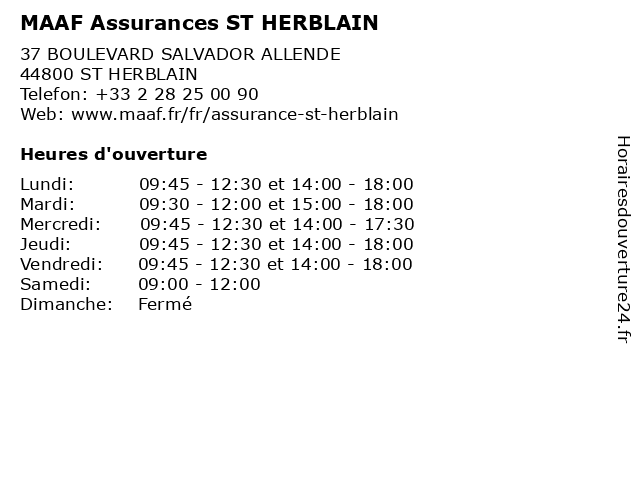 MAAF Assurances ST HERBLAIN

37 BOULEVARD SALVADOR ALLENDE
44800 ST HERBLAIN
Telefon: +33 2 28 25 00 90
Web: www.maaf.fr/fr/assurance-st-herblain

Heures d'ouverture

Lundi: 09:45 - 12:30 et 14:00 - 18:00
Mardi: 09:30 - 12:00 et 15:00 - 18:00
Mercredi: 09:45 - 12:30 et 14:00 - 17:30
Jeudi: 09:45 - 12:30 et 14:00 - 18:00
Vendredi: 09:45 - 12:30 et 14:00 - 18:00
Samedi: 09:00 - 12:00
Dimanche: Fermé

Horairesdouverture24.fr